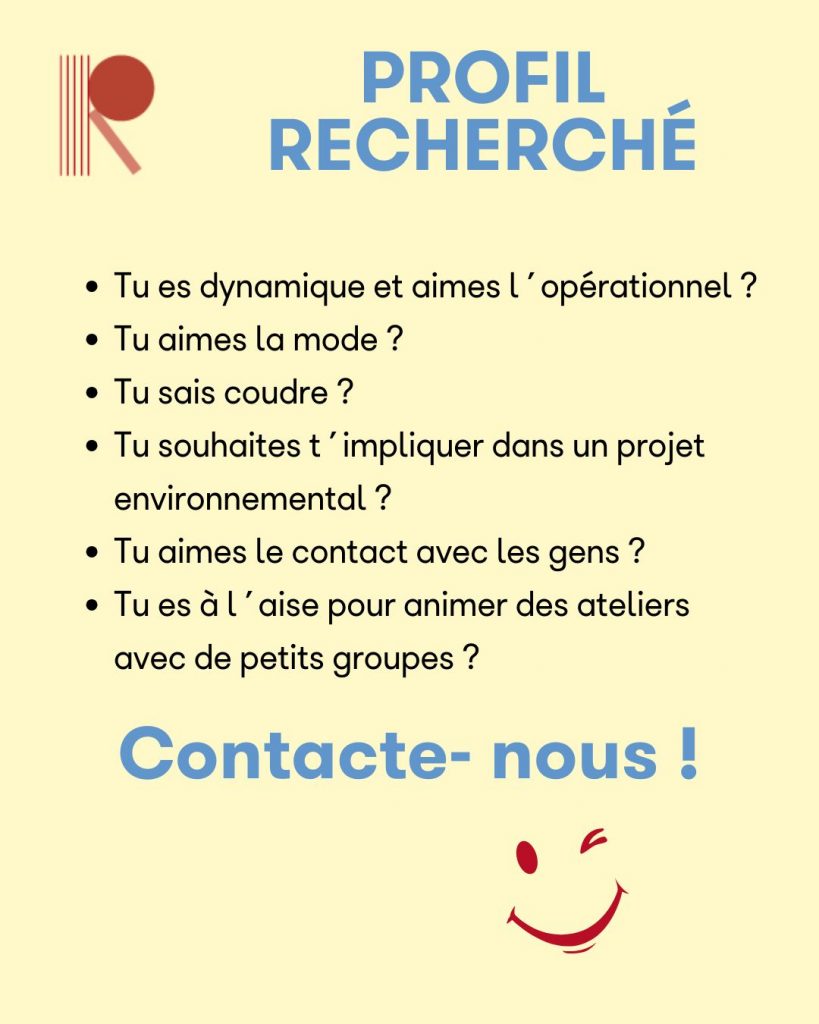 PROFIL RECHERCHÉ

- Tu es dynamique et aimes l´opérationnel ?
- Tu aimes la mode ?
- Tu sais coudre ?
- Tu souhaites t´impliquer dans un projet environnemental ?
- Tu aimes le contact avec les gens ?
- Tu es à l´aise pour animer des ateliers avec de petits groupes ?

Contacte- nous !